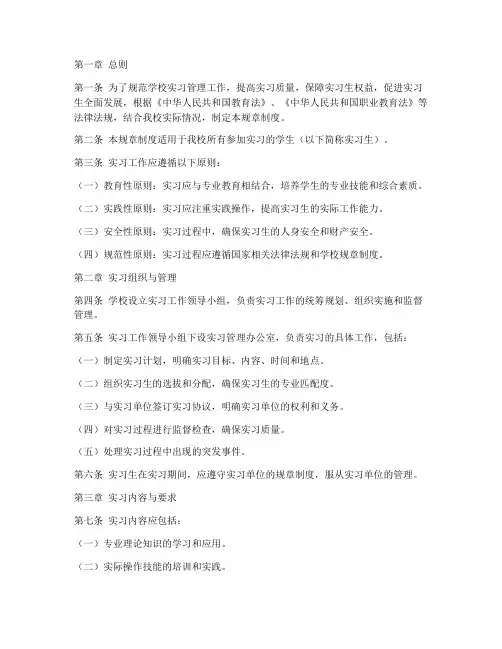 第一章 总则

第一条 为了规范学校实习管理工作，提高实习质量，保障实习生权益，促进实习生全面发展，根据《中华人民共和国教育法》、《中华人民共和国职业教育法》等法律法规，结合我校实际情况，制定本规章制度。

第二条 本规章制度适用于我校所有参加实习的学生（以下简称实习生）。

第三条 实习工作应遵循以下原则：

（一）教育性原则：实习应与专业教育相结合，培养学生的专业技能和综合素质。

（二）实践性原则：实习应注重实践操作，提高实习生的实际工作能力。

（三）安全性原则：实习过程中，确保实习生的人身安全和财产安全。

（四）规范性原则：实习过程应遵循国家相关法律法规和学校规章制度。

第二章 实习组织与管理

第四条 学校设立实习工作领导小组，负责实习工作的统筹规划、组织实施和监督管理。

第五条 实习工作领导小组下设实习管理办公室，负责实习的具体工作，包括：

（一）制定实习计划，明确实习目标、内容、时间和地点。

（二）组织实习生的选拔和分配，确保实习生的专业匹配度。

（三）与实习单位签订实习协议，明确实习单位的权利和义务。

（四）对实习过程进行监督检查，确保实习质量。

（五）处理实习过程中出现的突发事件。

第六条 实习生在实习期间，应遵守实习单位的规章制度，服从实习单位的管理。

第三章 实习内容与要求

第七条 实习内容应包括：

（一）专业理论知识的学习和应用。

（二）实际操作技能的培训和实践。